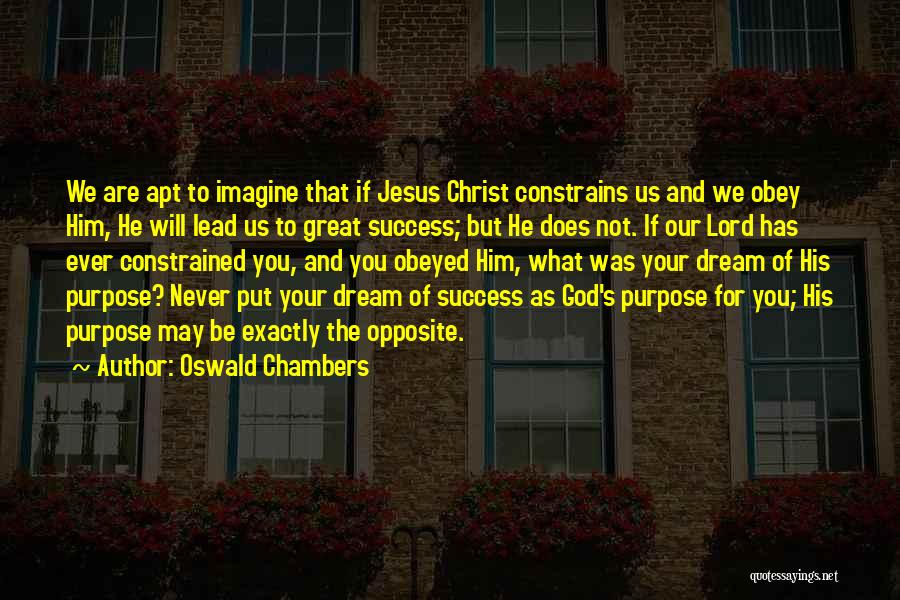 We are apt to imagine that if Jesus Christ constrains us and we obey Him, He will lead us to great success; but He does not. If our Lord has ever constrained you, and you obeyed Him, what was your dream of His purpose? Never put your dream of success as God's purpose for you; His purpose may be exactly the opposite.

~ Author: Oswald Chambers

quotessayings.net